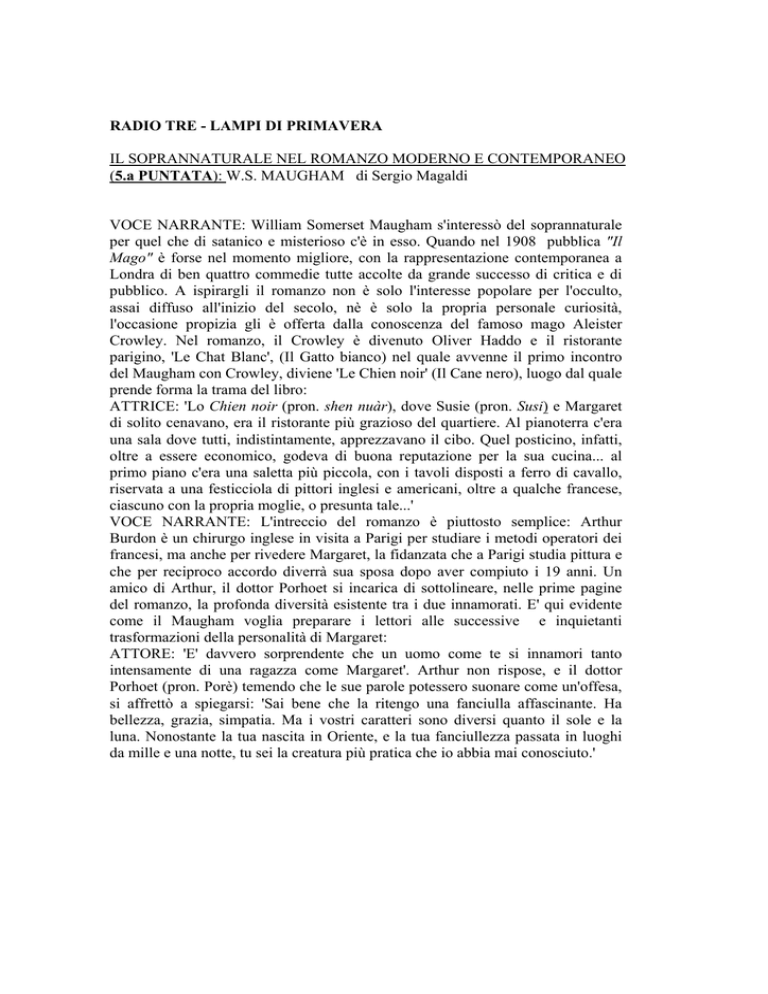 RADIO TRE - LAMPI DI PRIMAVERA

IL SOPRANNATURALE NEL ROMANZO MODERNO E CONTEMPORANEO (5.a PUNTATA): W.S. MAUGHAM di Sergio Magaldi

VOCE NARRANTE: William Somerset Maugham s'interessò del soprannaturale per quel che di satanico e misterioso c'è in esso. Quando nel 1908 pubblica "Il Mago" è forse nel momento migliore, con la rappresentazione contemporanea a Londra di ben quattro commedie tutte accolte da grande successo di critica e di pubblico. A ispirargli il romanzo non è solo l'interesse popolare per l'occulto, assai diffuso all'inizio del secolo, nè è solo la propria personale curiosità, l'occasione propizia gli è offerta dalla conoscenza del famoso mago Aleister Crowley. Nel romanzo, il Crowley è divenuto Oliver Haddo e il ristorante parigino, 'Le Chat Blanc', (Il Gatto bianco) nel quale avvenne il primo incontro del Maugham con Crowley, diviene 'Le Chien noir' (Il Cane nero), luogo dal quale prende forma la trama del libro:
ATTRICE: 'Lo Chien noir (pron. shen nuàr), dove Susie (pron. Susi) e Margaret di solito cenavano, era il ristorante più grazioso del quartiere. Al pianoterra c'era una sala dove tutti, indistintamente, apprezzavano il cibo. Quel posticino, infatti, oltre a essere economico, godeva di buona reputazione per la sua cucina... al primo piano c'era una saletta più piccola, con i tavoli disposti a ferro di cavallo, riservata a una festicciola di pittori inglesi e americani, oltre a qualche francese, ciascuno con la propria moglie, o presunta tale...'
VOCE NARRANTE: L'intreccio del romanzo è piuttosto semplice: Arthur Burdon è un chirurgo inglese in visita a Parigi per studiare i metodi operatori dei francesi, ma anche per rivedere Margaret, la fidanzata che a Parigi studia pittura e che per reciproco accordo diverrà sua sposa dopo aver compiuto i 19 anni. Un amico di Arthur, il dottor Porhoet si incarica di sottolineare, nelle prime pagine del romanzo, la profonda diversità esistente tra i due innamorati. E' qui evidente come il Maugham voglia preparare i lettori alle successive e inquietanti trasformazioni della personalità di Margaret:
ATTORE: 'E' davvero sorprendente che un uomo come te si innamori tanto intensamente di una ragazza come Margaret'. Arthur non rispose, e il dottor Porhoet (pron. Porè) temendo che le sue parole potessero suonare come un'offesa, si affrettò a spiegarsi: 'Sai bene che la ritengo una fanciulla affascinante. Ha bellezza, grazia, simpatia. Ma i vostri caratteri sono diversi quanto il sole e la luna. Nonostante la tua nascita in Oriente, e la tua fanciullezza passata in luoghi da mille e una notte, tu sei la creatura più pratica che io abbia mai conosciuto.'